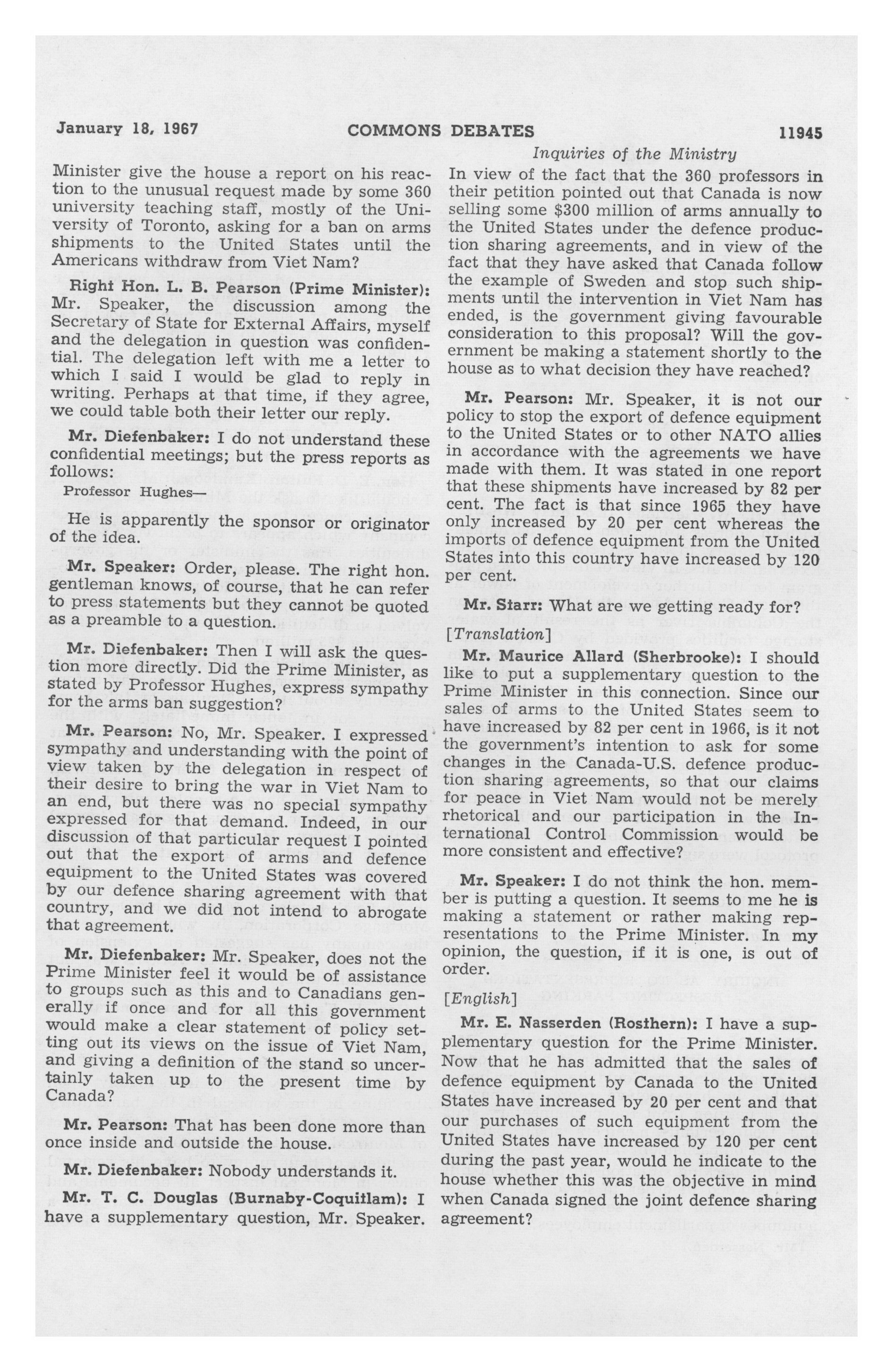 January 18, 1967 COMMONS DEBATES 11945

Inquiries of the Ministry

Minister give the house a report on his reaction to the unusual request made by some 360 university teaching staff, mostly of the University of Toronto, asking for a ban on arms shipments to the United States until the Americans withdraw from Viet Nam?

Right Hon. L. B. Pearson (Prime Minister): Mr. Speaker, the discussion among the Secretary of State for External Affairs, myself and the delegation in question was confidential. The delegation left with me a letter to which I said I would be glad to reply in writing. Perhaps at that time, if they agree, we could table both their letter our reply.

Mr. Diefenbaker: I do not understand these confidential meetings; but the press reports as follows:

Professor Hughes—

He is apparently the sponsor or originator of the idea.

Mr. Speaker: Order, please. The right hon. gentleman knows, of course, that he can refer to press statements but they cannot be quoted as a preamble to a question.

Mr. Diefenbaker: Then I will ask the question more directly. Did the Prime Minister, as stated by Professor Hughes, express sympathy for the arms ban suggestion?

Mr. Pearson: No, Mr. Speaker. I expressed sympathy and understanding with the point of view taken by the delegation in respect of their desire to bring the war in Viet Nam to an end, but there was no special sympathy expressed for that demand. Indeed, in our discussion of that particular request I pointed out that the export of arms and defence equipment to the United States was covered by our defence sharing agreement with that country, and we did not intend to abrogate that agreement.

Mr. Diefenbaker: Mr. Speaker, does not the Prime Minister feel it would be of assistance to groups such as this and to Canadians generally if once and for all this government would make a clear statement of policy setting out its views on the issue of Viet Nam, and giving a definition of the stand so uncertainly taken up to the present time by Canada?

Mr. Pearson: That has been done more than once inside and outside the house.

Mr. Diefenbaker: Nobody understands it.

Mr. T. C. Douglas (Burnaby-Coquitlam): I have a supplementary question, Mr. Speaker. In view of the fact that the 360 professors in their petition pointed out that Canada is now selling some $300 million of arms annually to the United States under the defence production sharing agreements, and in view of the fact that they have asked that Canada follow the example of Sweden and stop such shipments until the intervention in Viet Nam has ended, is the government giving favourable consideration to this proposal? Will the government be making a statement shortly to the house as to what decision they have reached?

Mr. Pearson: Mr. Speaker, it is not our policy to stop the export of defence equipment to the United States or to other NATO allies in accordance with the agreements we have made with them. It was stated in one report that these shipments have increased by 82 per cent. The fact is that since 1965 they have only increased by 20 per cent whereas the imports of defence equipment from the United States into this country have increased by 120 per cent.

Mr. Starr: What are we getting ready for?

[Translation]

Mr. Maurice Allard (Sherbrooke): I should like to put a supplementary question to the Prime Minister in this connection. Since our sales of arms to the United States seem to have increased by 82 per cent in 1966, is it not the government's intention to ask for some changes in the Canada-U.S. defence production sharing agreements, so that our claims for peace in Viet Nam would not be merely rhetorical and our participation in the International Control Commission would be more consistent and effective?

Mr. Speaker: I do not think the hon. member is putting a question. It seems to me he is making a statement or rather making representations to the Prime Minister. In my opinion, the question, if it is one, is out of order.

[English]

Mr. E. Nasserden (Rosthern): I have a supplementary question for the Prime Minister. Now that he has admitted that the sales of defence equipment by Canada to the United States have increased by 20 per cent and that our purchases of such equipment from the United States have increased by 120 per cent during the past year, would he indicate to the house whether this was the objective in mind when Canada signed the joint defence sharing agreement?